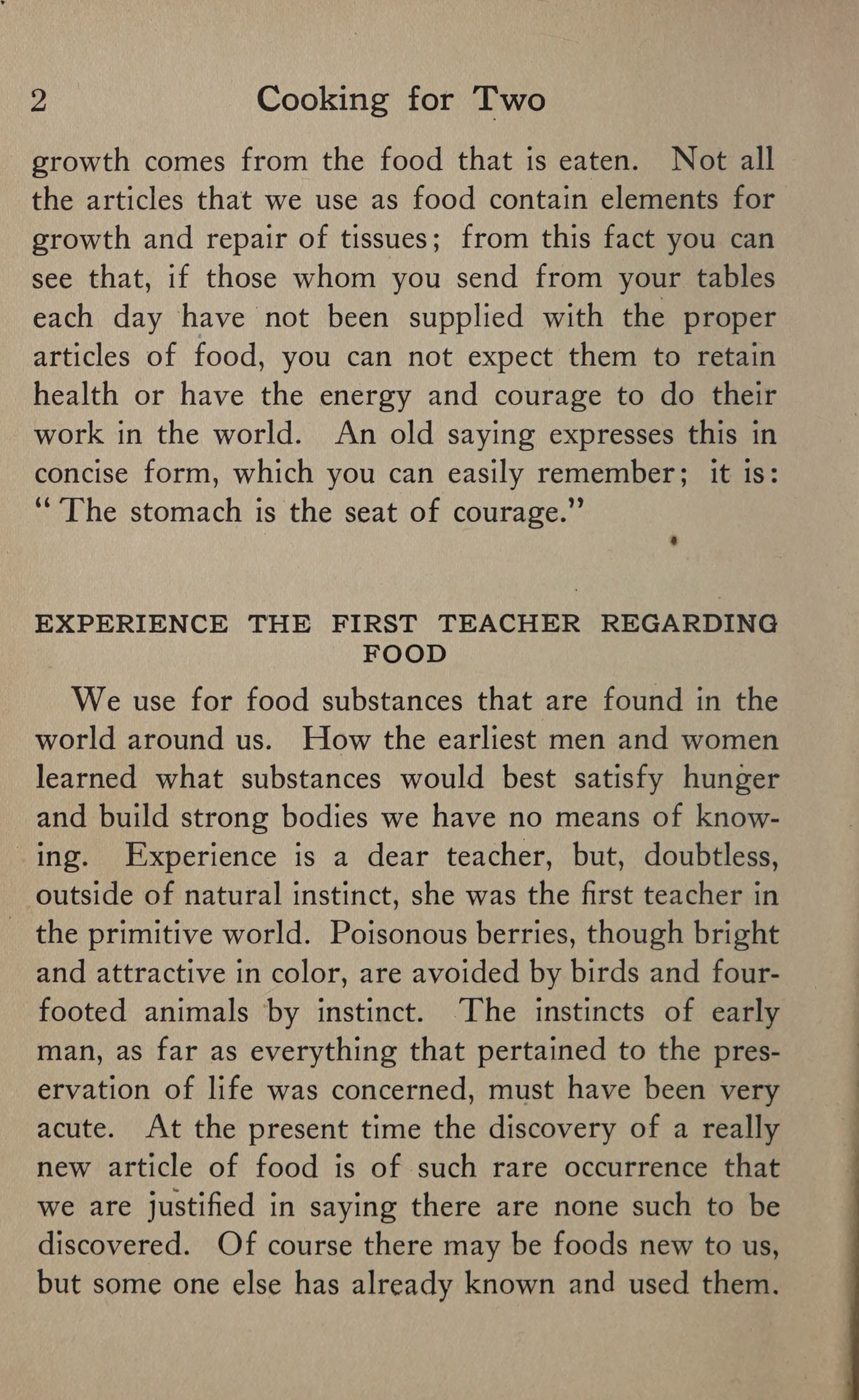 2 Cooking for Two

growth comes from the food that is eaten. Not all the articles that we use as food contain elements for growth and repair of tissues; from this fact you can see that, if those whom you send from your tables each day have not been supplied with the proper articles of food, you can not expect them to retain health or have the energy and courage to do their work in the world. An old saying expresses this in concise form, which you can easily remember; it is: "The stomach is the seat of courage."

EXPERIENCE THE FIRST TEACHER REGARDING FOOD

We use for food substances that are found in the world around us. How the earliest men and women learned what substances would best satisfy hunger and build strong bodies we have no means of knowing. Experience is a dear teacher, but, doubtless, outside of natural instinct, she was the first teacher in the primitive world. Poisonous berries, though bright and attractive in color, are avoided by birds and four-footed animals by instinct. The instincts of early man, as far as everything that pertained to the preservation of life was concerned, must have been very acute. At the present time the discovery of a really new article of food is of such rare occurrence that we are justified in saying there are none such to be discovered. Of course there may be foods new to us, but some one else has already known and used them.